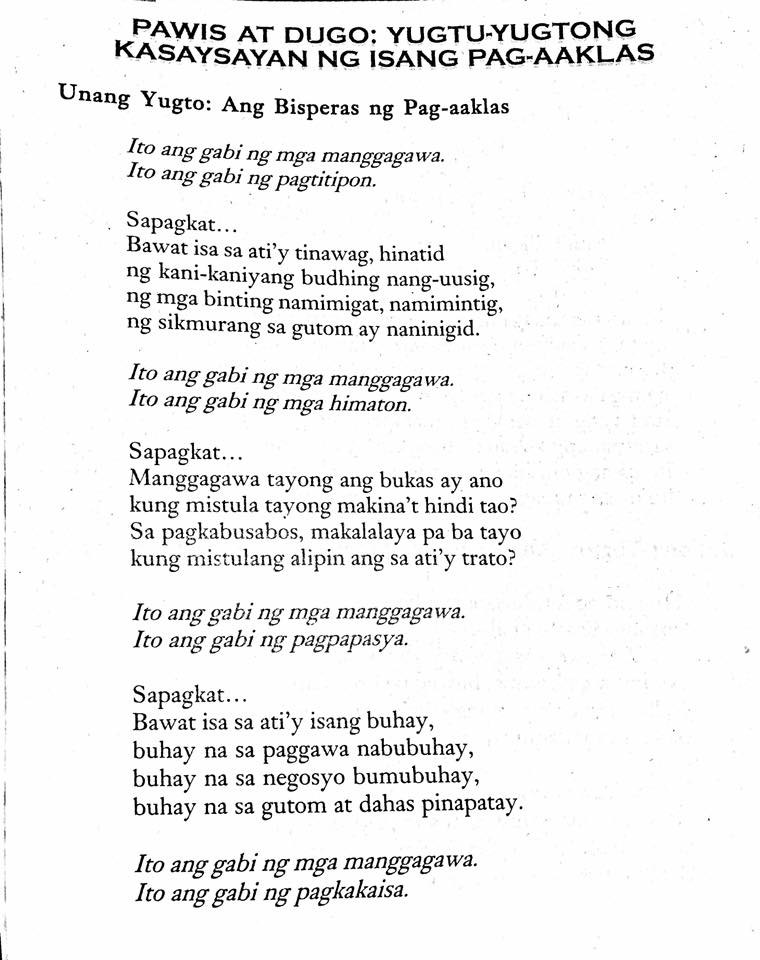 PAWIS AT DUGO: YUGTU-YUGTONG KASAYSAYAN NG ISANG PAG-AAKLAS

Unang Yugto: Ang Bisperas ng Pag-aaklas

Ito ang gabi ng mga manggagawa.
Ito ang gabi ng pagtitipon.

Sapagkat...
Bawat isa sa ati'y tinawag, hinatid
ng kani-kaniyang budhing nang-uusig,
ng mga binting namimigat, namimintig,
ng sikmurang sa gutom ay naninigid.

Ito ang gabi ng mga manggagawa.
Ito ang gabi ng mga himaton.

Sapagkat...
Manggagawa tayong ang bukas ay ano
kung mistula tayong makina't hindi tao?
Sa pagkabusabos, makalalaya pa ba tayo
kung mistulang alipin ang sa ati'y trato?

Ito ang gabi ng mga manggagawa.
Ito ang gabi ng pagpapasya.

Sapagkat...
Bawat isa sa ati'y isang buhay,
buhay na sa paggawa nabubuhay,
buhay na sa negosyo bumubuhay,
buhay na sa gutom at dahas pinapatay.

Ito ang gabi ng mga manggagawa.
Ito ang gabi ng pagkakaisa.